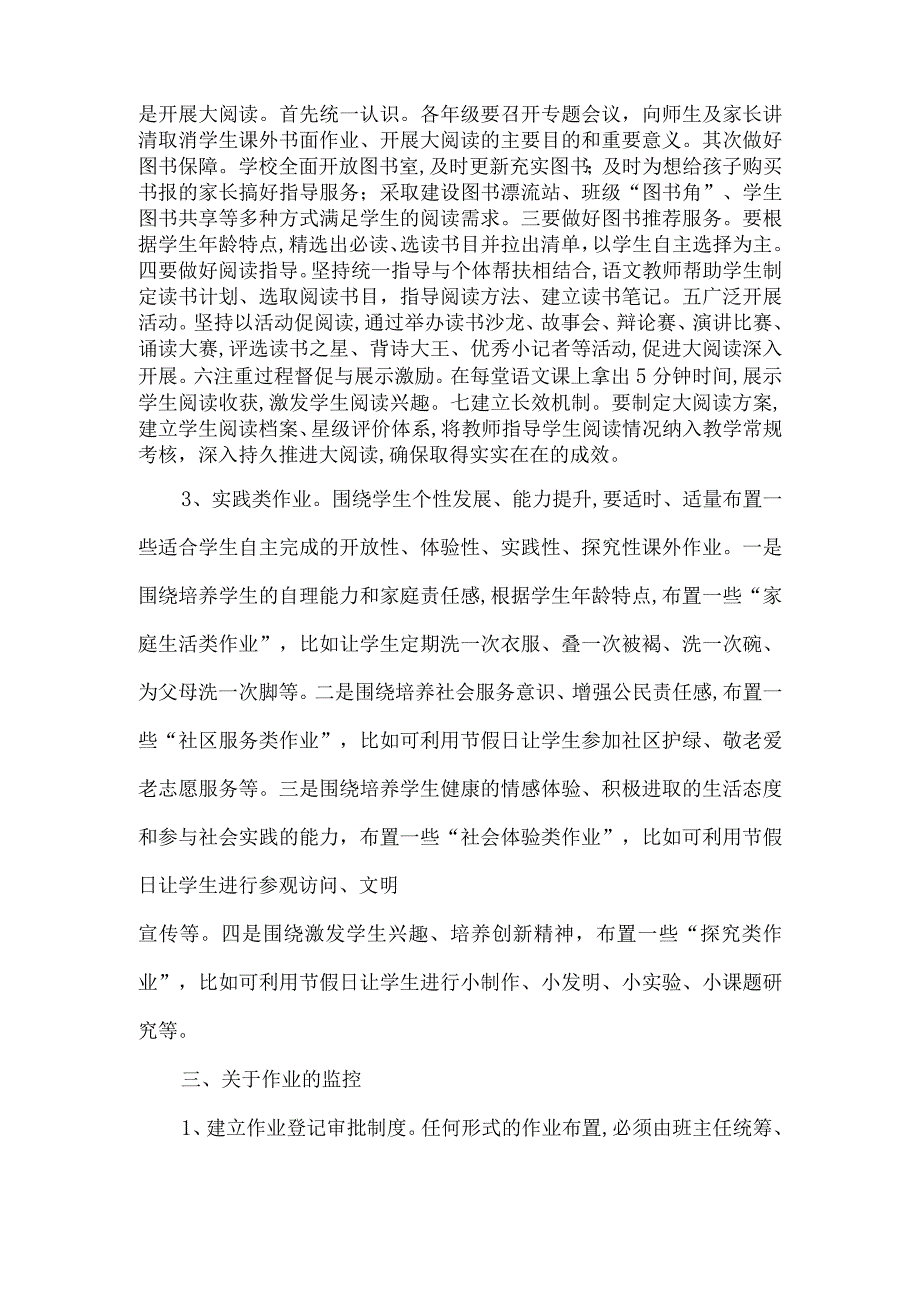 是开展大阅读。首先统一认识。各年级要召开专题会议，向师生及家长讲清取消学生课外书面作业、开展大阅读的主要目的和重要意义。其次做好图书保障。学校全面开放图书室，及时更新充实图书；及时为想给孩子购买书报的家长搞好指导服务；采取建设图书漂流站、班级“图书角”、学生图书共享等多种方式满足学生的阅读需求。三要做好图书推荐服务。要根据学生年龄特点，精选出必读、选读书目并拉出清单，以学生自主选择为主。四要做好阅读指导。坚持统一指导与个体帮扶相结合，语文教师帮助学生制定读书计划、选取阅读书目，指导阅读方法、建立读书笔记。五广泛开展活动。坚持以活动促阅读，通过举办读书沙龙、故事会、辩论赛、演讲比赛、诵读大赛，评选读书之星、背诗大王、优秀小记者等活动，促进大阅读深入开展。六注重过程督促与展示激励。在每堂语文课上拿出5分钟时间，展示学生阅读收获，激发学生阅读兴趣。七建立长效机制。要制定大阅读方案，建立学生阅读档案、星级评价体系，将教师指导学生阅读情况纳入教学常规考核，深入持久推进大阅读，确保取得实实在在的成效。

3、实践类作业。围绕学生个性发展、能力提升，要适时、适量布置一些适合学生自主完成的开放性、体验性、实践性、探究性课外作业。一是围绕培养学生的自理能力和家庭责任感，根据学生年龄特点，布置一些“家庭生活类作业”，比如让学生定期洗一次衣服、叠一次被褐、洗一次碗、为父母洗一次脚等。二是围绕培养社会服务意识、增强公民责任感，布置一些“社区服务类作业”，比如可利用节假日让学生参加社区护绿、敬老爱老志愿服务等。三是围绕培养学生健康的情感体验、积极进取的生活态度和参与社会实践的能力，布置一些“社会体验类作业”，比如可利用节假日让学生进行参观访问、文明

宣传等。四是围绕激发学生兴趣、培养创新精神，布置一些“探究类作业”，比如可利用节假日让学生进行小制作、小发明、小实验、小课题研究等。

三、关于作业的监控

1、建立作业登记审批制度。任何形式的作业布置，必须由班主任统筹、